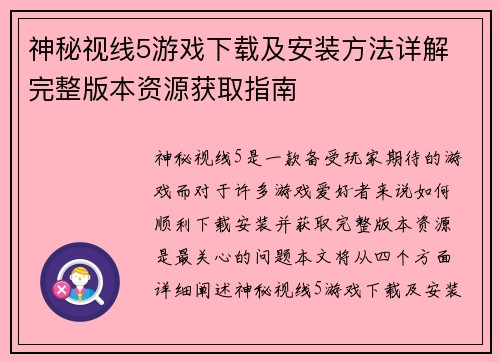 神秘视线5游戏下载及安装方法详解完整版本资源获取指南

神秘视线5是一款备受玩家期待的游戏而对于许多游戏爱好者来说如何顺利下载安装并获取完整版本资源是最关心的问题本文将从四个方面详细阐述神秘视线5游戏下载及安装